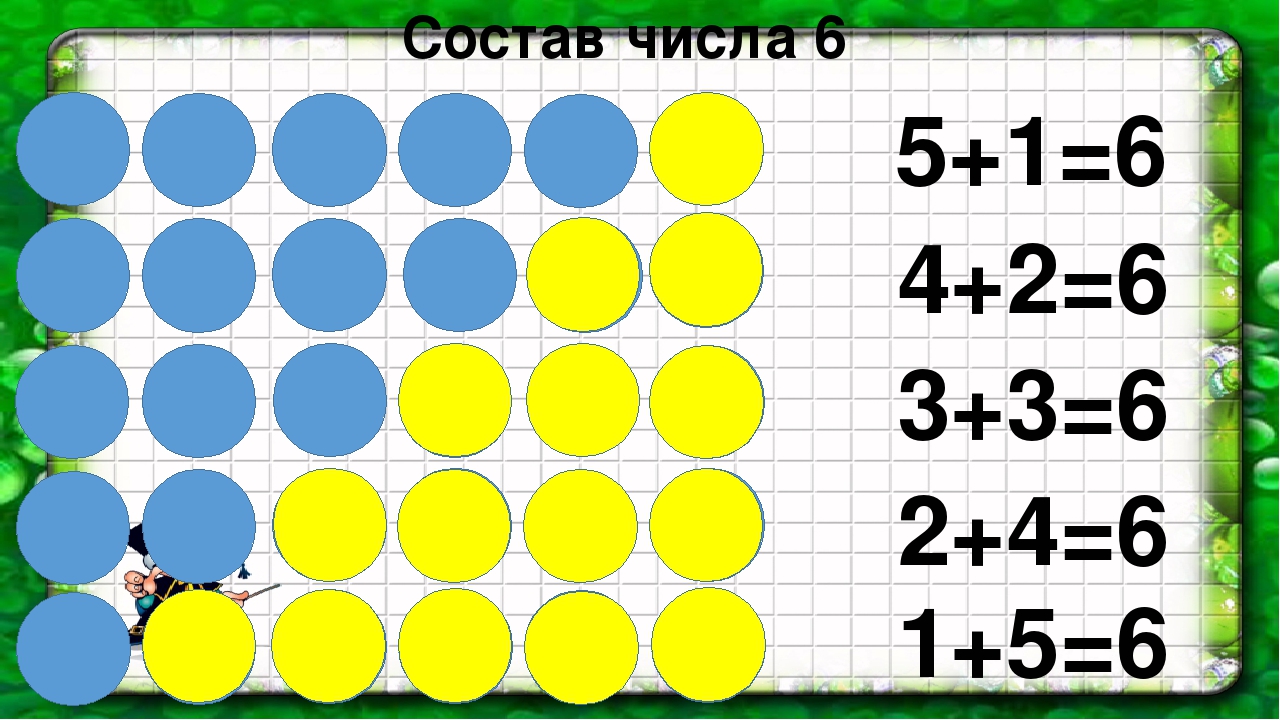 Состав числа 6

$5+1=6$

$4+2=6$

$3+3=6$

$2+4=6$

$1+5=6$